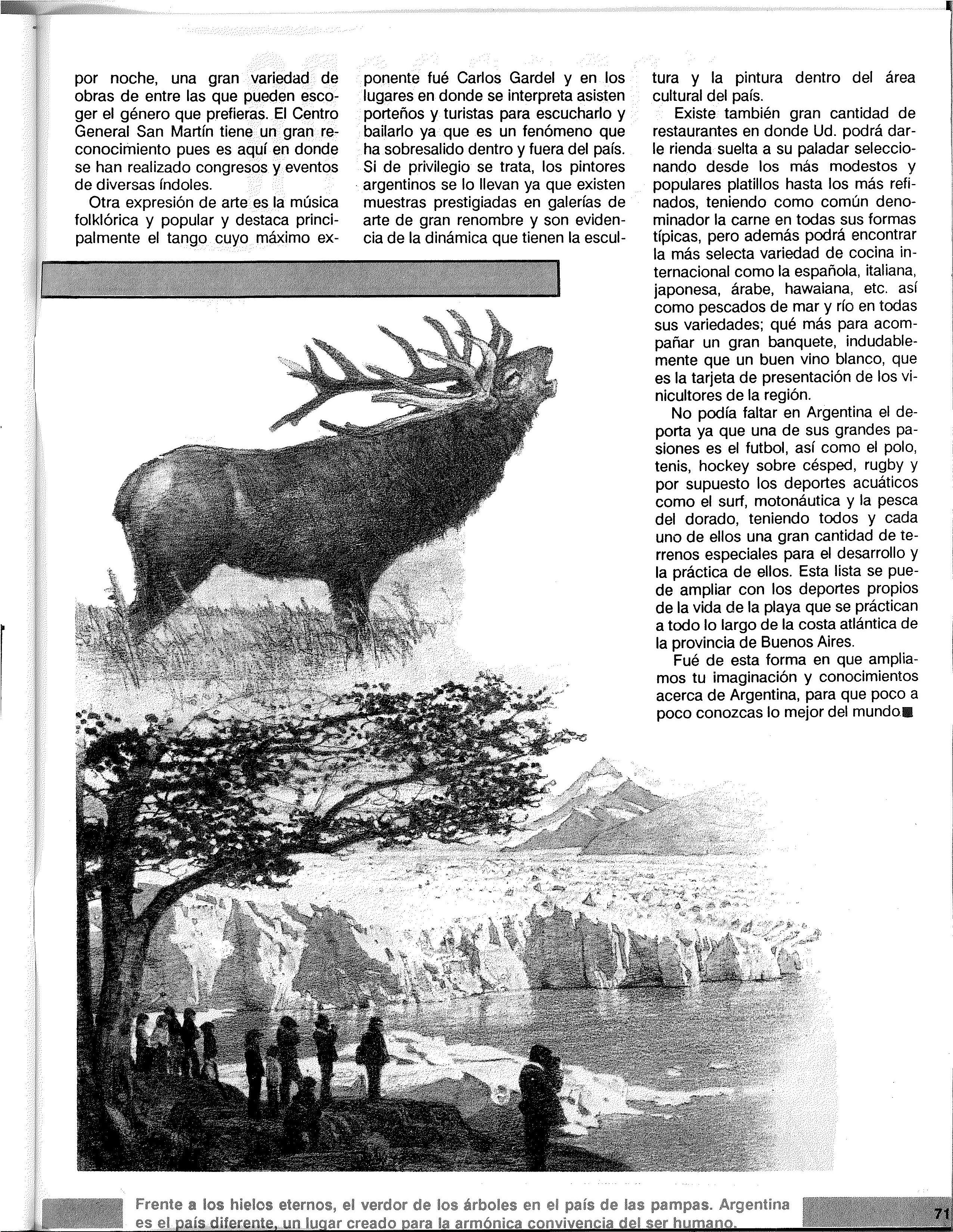 por noche, una gran variedad de obras de entre las que pueden escoger el género que prefieras. El Centro General San Martín tiene un gran reconocimiento pues es aquí en donde se han realizado congresos y eventos de diversas índoles.

Otra expresión de arte es la música folklórica y popular y destaca principalmente el tango cuyo máximo exponente fué Carlos Gardel y en los lugares en donde se interpreta asisten porteños y turistas para escucharlo y bailarlo ya que es un fenómeno que ha sobresalido dentro y fuera del país. Si de privilegio se trata, los pintores argentinos se lo llevan ya que existen muestras prestigiadas en galerías de arte de gran renombre y son evidencia de la dinámica que tienen la escultura y la pintura dentro del área cultural del país.

Existe también gran cantidad de restaurantes en donde Ud. podrá darle rienda suelta a su paladar seleccionando desde los más modestos y populares platillos hasta los más refinados, teniendo como común denominador la carne en todas sus formas típicas, pero además podrá encontrar la más selecta variedad de cocina internacional como la española, italiana, japonesa, árabe, hawaiana, etc. así como pescados de mar y río en todas sus variedades; qué más para acompañar un gran banquete, indudablemente que un buen vino blanco, que es la tarjeta de presentación de los vinicultores de la región.

No podía faltar en Argentina el deporta ya que una de sus grandes pasiones es el futbol, así como el polo, tenis, hockey sobre césped, rugby y por supuesto los deportes acuáticos como el surf, motonáutica y la pesca del dorado, teniendo todos y cada uno de ellos una gran cantidad de terrenos especiales para el desarrollo y la práctica de ellos. Esta lista se puede ampliar con los deportes propios de la vida de la playa que se práctican a todo lo largo de la costa atlántica de la provincia de Buenos Aires.

Fué de esta forma en que ampliamos tu imaginación y conocimientos acerca de Argentina, para que poco a poco conozcas lo mejor del mundo.

Frente a los hielos eternos, el verdor de los árboles en el país de las pampas. Argentina es el país diferente, un lugar creado para la armónica convivencia del ser humano.

71